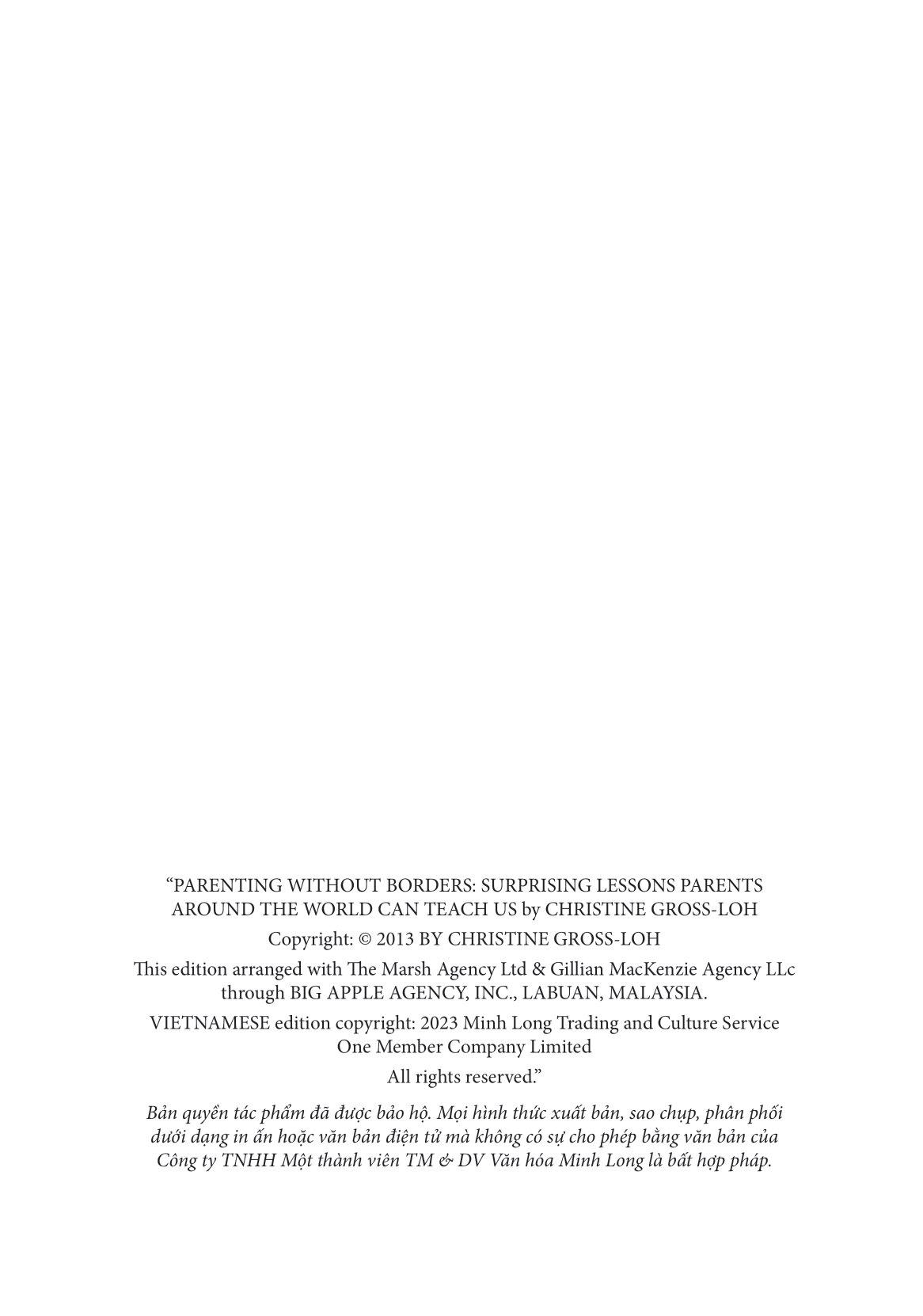 "PARENTING WITHOUT BORDERS: SURPRISING LESSONS PARENTS AROUND THE WORLD CAN TEACH US by CHRISTINE GROSS-LOH

Copyright: © 2013 BY CHRISTINE GROSS-LOH

This edition arranged with The Marsh Agency Ltd & Gillian MacKenzie Agency LLc through BIG APPLE AGENCY, INC., LABUAN, MALAYSIA.

VIETNAMESE edition copyright: 2023 Minh Long Trading and Culture Service One Member Company Limited

All rights reserved."

Bản quyền tác phẩm đã được bảo hộ. Mọi hình thức xuất bản, sao chụp, phân phối dưới dạng in ấn hoặc văn bản điện tử mà không có sự cho phép bằng văn bản của Công ty TNHH Một thành viên TM & DV Văn hóa Minh Long là bất hợp pháp.